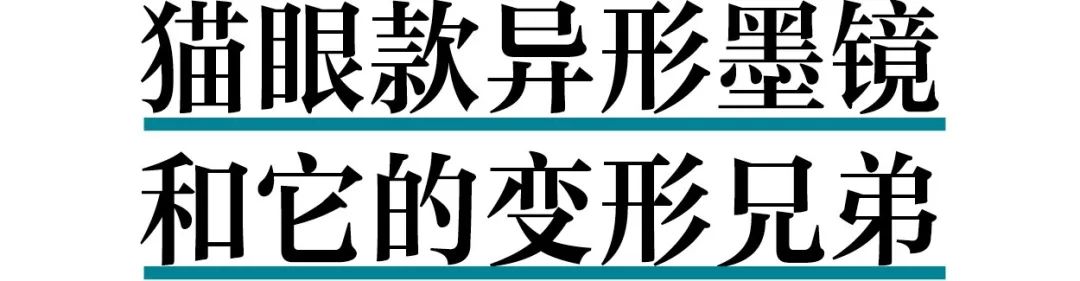 猫眼款异形墨镜
和它的变形兄弟